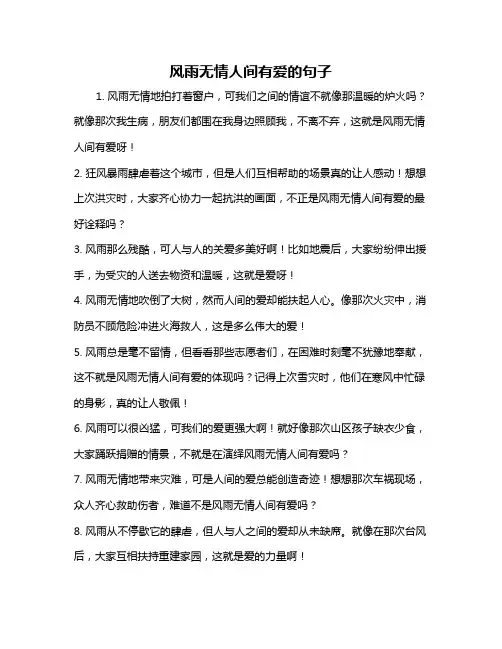 风雨无情人间有爱的句子

1. 风雨无情地拍打着窗户，可我们之间的情谊不就像那温暖的炉火吗？就像那次我生病，朋友们都围在我身边照顾我，不离不弃，这就是风雨无情人间有爱呀！

2. 狂风暴雨肆虐着这个城市，但是人们互相帮助的场景真的让人感动！想想上次洪灾时，大家齐心协力一起抗洪的画面，不正是风雨无情人间有爱的最好诠释吗？

3. 风雨那么残酷，可人与人的关爱多美好啊！比如地震后，大家纷纷伸出援手，为受灾的人送去物资和温暖，这就是爱呀！

4. 风雨无情地吹倒了大树，然而人间的爱却能扶起人心。像那次火灾中，消防员不顾危险冲进火海救人，这是多么伟大的爱！

5. 风雨总是毫不留情，但看看那些志愿者们，在困难时刻毫不犹豫地奉献，这不就是风雨无情人间有爱的体现吗？记得上次雪灾时，他们在寒风中忙碌的身影，真的让人敬佩！

6. 风雨可以很凶猛，可我们的爱更强大啊！就好像那次山区孩子缺衣少食，大家踊跃捐赠的情景，不就是在演绎风雨无情人间有爱吗？

7. 风雨无情地带来灾难，可是人间的爱总能创造奇迹！想想那次车祸现场，众人齐心救助伤者，难道不是风雨无情人间有爱吗？

8. 风雨从不停歇它的肆虐，但人与人之间的爱却从未缺席。就像在那次台风后，大家互相扶持重建家园，这就是爱的力量啊！